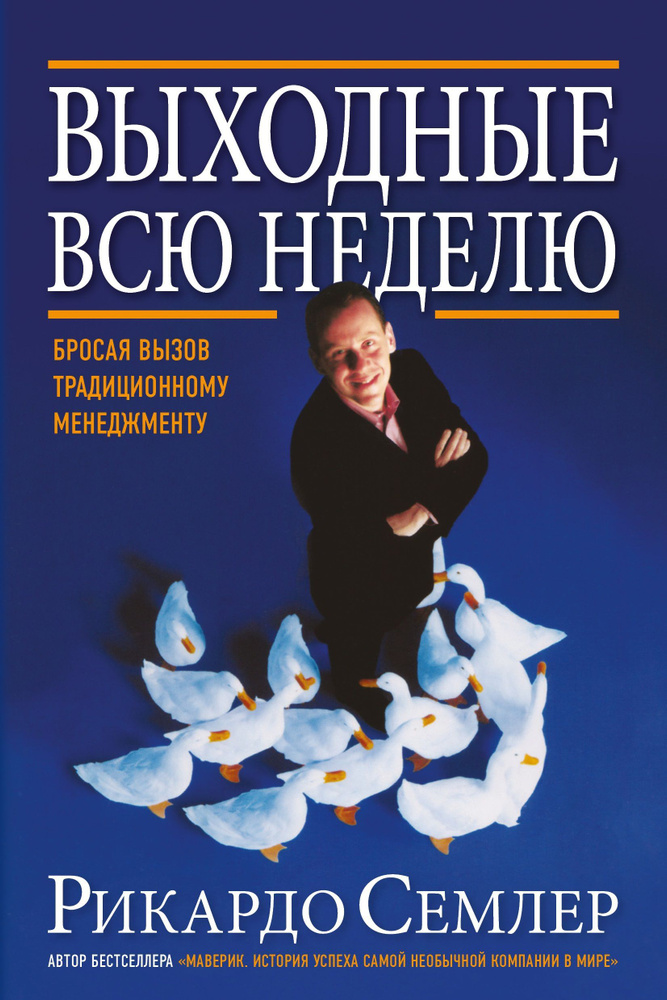 ВЫХОДНЫЕ ВСЮ НЕДЕЛЮ

БРОСАЯ ВЫЗОВ ТРАДИЦИОННОМУ МЕНЕДЖМЕНТУ

РИКАРДО СЕМЛЕР

АВТОР БЕСТСЕЛЛЕРА «МАВЕРИК. ИСТОРИЯ УСПЕХА САМОЙ НЕОБЫЧНОЙ КОМПАНИИ В МИРЕ»